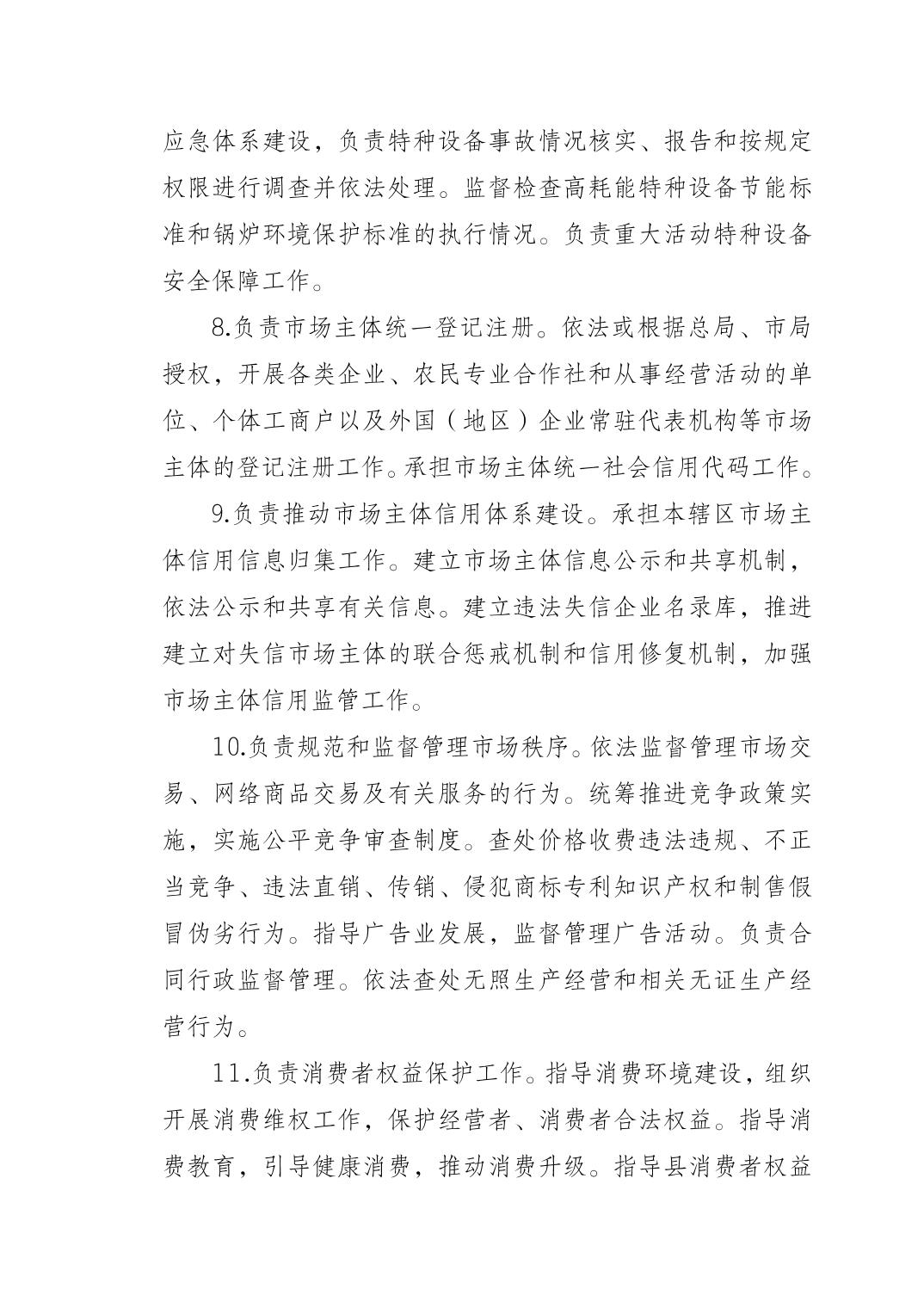 应急体系建设，负责特种设备事故情况核实、报告和按规定权限进行调查并依法处理。监督检查高耗能特种设备节能标准和锅炉环境保护标准的执行情况。负责重大活动特种设备安全保障工作。

8.负责市场主体统一登记注册。依法或根据总局、市局授权，开展各类企业、农民专业合作社和从事经营活动的单位、个体工商户以及外国（地区）企业常驻代表机构等市场主体的登记注册工作。承担市场主体统一社会信用代码工作。

9.负责推动市场主体信用体系建设。承担本辖区市场主体信用信息归集工作。建立市场主体信息公示和共享机制，依法公示和共享有关信息。建立违法失信企业名录库，推进建立对失信市场主体的联合惩戒机制和信用修复机制，加强市场主体信用监管工作。

10.负责规范和监督管理市场秩序。依法监督管理市场交易、网络商品交易及有关服务的行为。统筹推进竞争政策实施，实施公平竞争审查制度。查处价格收费违法违规、不正当竞争、违法直销、传销、侵犯商标专利知识产权和制售假冒伪劣行为。指导广告业发展，监督管理广告活动。负责合同行政监督管理。依法查处无照生产经营和相关无证生产经营行为。

11.负责消费者权益保护工作。指导消费环境建设，组织开展消费维权工作，保护经营者、消费者合法权益。指导消费教育，引导健康消费，推动消费升级。指导县消费者权益